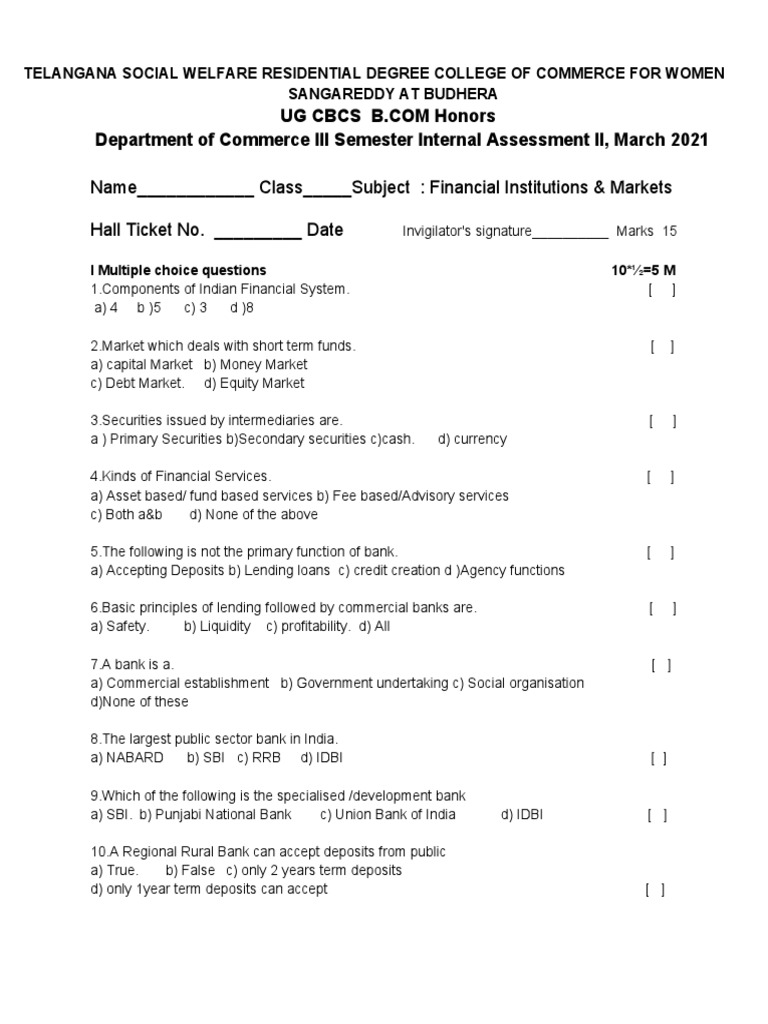 TELANGANA SOCIAL WELFARE RESIDENTIAL DEGREE COLLEGE OF COMMERCE FOR WOMEN SANGAREDDY AT BUDHERA
UG CBCS B.COM Honors
Department of Commerce III Semester Internal Assessment II, March 2021

Name____________ Class_____Subject : Financial Institutions & Markets

Hall Ticket No. _________ Date Invigilator's signature__________ Marks 15

I Multiple choice questions 10*½=5 M
1.Components of Indian Financial System. [ ]
a) 4 b )5 c) 3 d )8

2.Market which deals with short term funds. [ ]
a) capital Market b) Money Market
c) Debt Market. d) Equity Market

3.Securities issued by intermediaries are. [ ]
a ) Primary Securities b)Secondary securities c)cash. d) currency

4.Kinds of Financial Services. [ ]
a) Asset based/ fund based services b) Fee based/Advisory services
c) Both a&b d) None of the above

5.The following is not the primary function of bank. [ ]
a) Accepting Deposits b) Lending loans c) credit creation d )Agency functions

6.Basic principles of lending followed by commercial banks are. [ ]
a) Safety. b) Liquidity c) profitability. d) All

7.A bank is a. [ ]
a) Commercial establishment b) Government undertaking c) Social organisation
d)None of these

8.The largest public sector bank in India.
a) NABARD b) SBI c) RRB d) IDBI [ ]

9.Which of the following is the specialised /development bank
a) SBI. b) Punjabi National Bank c) Union Bank of India d) IDBI [ ]

10.A Regional Rural Bank can accept deposits from public
a) True. b) False c) only 2 years term deposits
d) only 1year term deposits can accept [ ]